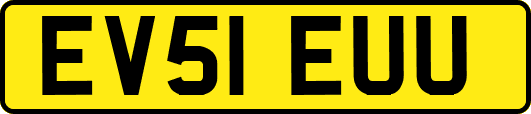 EV51 EUU